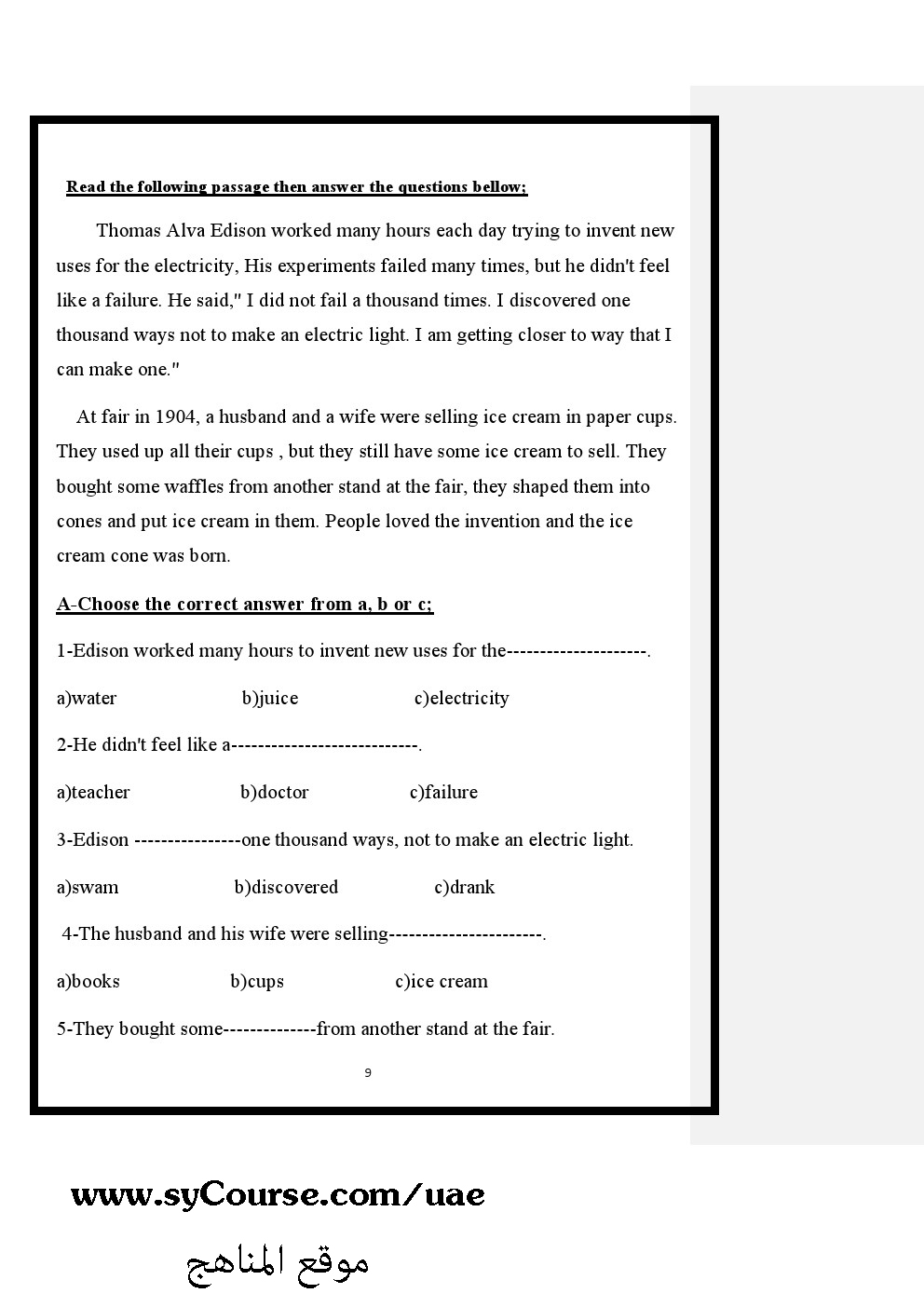 Read the following passage then answer the questions bellow;

Thomas Alva Edison worked many hours each day trying to invent new uses for the electricity, His experiments failed many times, but he didn't feel like a failure. He said," I did not fail a thousand times. I discovered one thousand ways not to make an electric light. I am getting closer to way that I can make one."

At fair in 1904, a husband and a wife were selling ice cream in paper cups. They used up all their cups , but they still have some ice cream to sell. They bought some waffles from another stand at the fair, they shaped them into cones and put ice cream in them. People loved the invention and the ice cream cone was born.

A-Choose the correct answer from a, b or c;

1-Edison worked many hours to invent new uses for the---------------------.

a)water b)juice c)electricity

2-He didn't feel like a----------------------------.

a)teacher b)doctor c)failure

3-Edison ----------------one thousand ways, not to make an electric light.

a)swam b)discovered c)drank

4-The husband and his wife were selling-----------------------.

a)books b)cups c)ice cream

5-They bought some--------------from another stand at the fair.

9

www.syCourse.com/uae

موقع المناهج